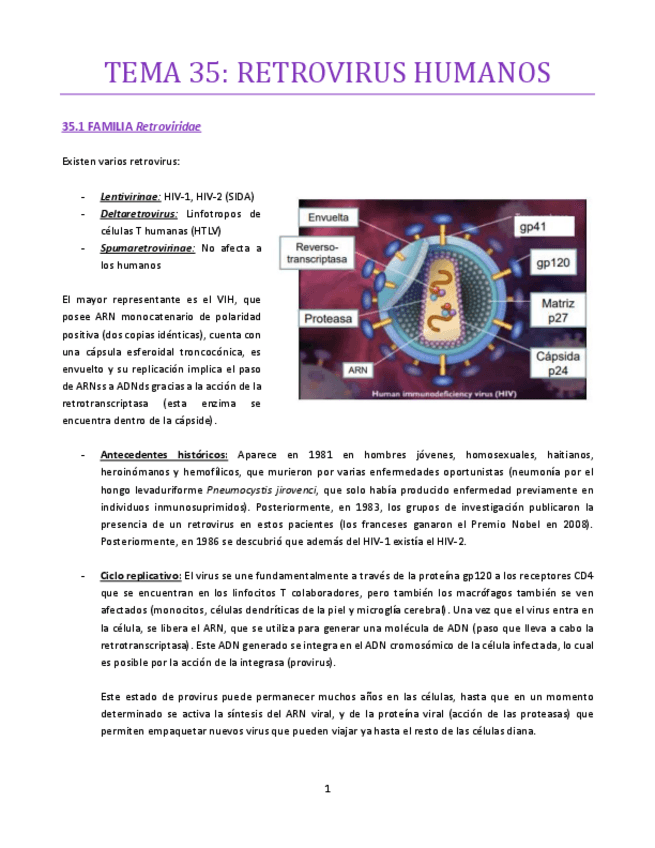 TEMA 35: RETROVIRUS HUMANOS

35.1 FAMILIA Retroviridae

Existen varios retrovirus:

- Lentivirinae: HIV-1, HIV-2 (SIDA)
- Deltaretrovirus: Linfotropos de células T humanas (HTLV)
- Spumaretrovirinae: No afecta a los humanos

El mayor representante es el VIH, que posee ARN monocatenario de polaridad positiva (dos copias idénticas), cuenta con una cápsula esferoidal troncocónica, es envuelto y su replicación implica el paso de ARNss a ADNds gracias a la acción de la retrotranscriptasa (esta enzima se encuentra dentro de la cápside).

Envuelta
Reverso-transcriptasa
Proteasa
ARN
gp41
gp120
Matriz p27
Cápsida p24
Human immunodeficiency virus (HIV)

- Antecedentes históricos: Aparece en 1981 en hombres jóvenes, homosexuales, haitianos, heroinómanos y hemofílicos, que murieron por varias enfermedades oportunistas (neumonía por el hongo levaduriforme Pneumocystis jirovenci, que solo había producido enfermedad previamente en individuos inmunosuprimidos). Posteriormente, en 1983, los grupos de investigación publicaron la presencia de un retrovirus en estos pacientes (los franceses ganaron el Premio Nobel en 2008). Posteriormente, en 1986 se descubrió que además del HIV-1 existía el HIV-2.

- Ciclo replicativo: El virus se une fundamentalmente a través de la proteína gp120 a los receptores CD4 que se encuentran en los linfocitos T colaboradores, pero también los macrófagos también se ven afectados (monocitos, células dendríticas de la piel y microglía cerebral). Una vez que el virus entra en la célula, se libera el ARN, que se utiliza para generar una molécula de ADN (paso que lleva a cabo la retrotranscriptasa). Este ADN generado se integra en el ADN cromosómico de la célula infectada, lo cual es posible por la acción de la integrasa (provirus).

Este estado de provirus puede permanecer muchos años en las células, hasta que en un momento determinado se activa la síntesis del ARN viral, y de la proteína viral (acción de las proteasas) que permiten empaquetar nuevos virus que pueden viajar ya hasta el resto de las células diana.

1